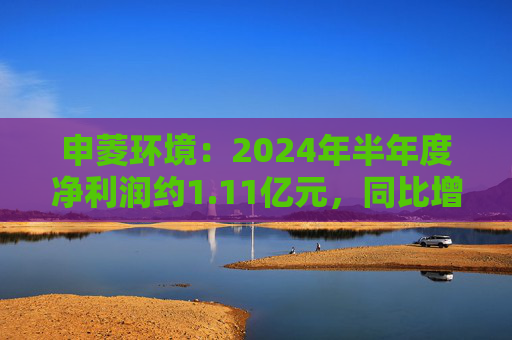 申菱环境：2024年半年度净利润约1.11亿元，同比增